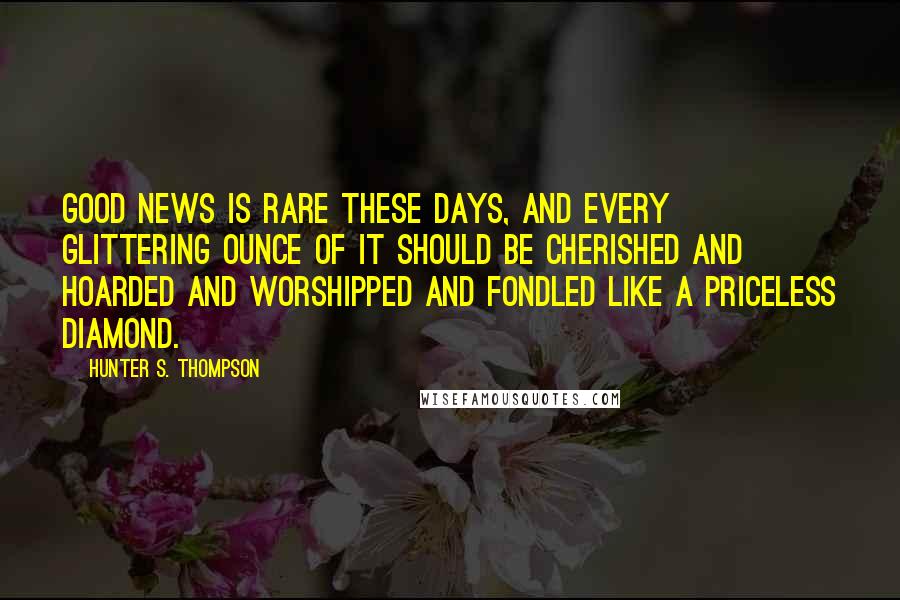 GOOD NEWS IS RARE THESE DAYS, AND EVERY GLITTERING OUNCE OF IT SHOULD BE CHERISHED AND HOARDED AND WORSHIPPED AND FONDLED LIKE A PRICELESS DIAMOND.

HUNTER S. THOMPSON

WISEFAMOUSQUOTES.COM